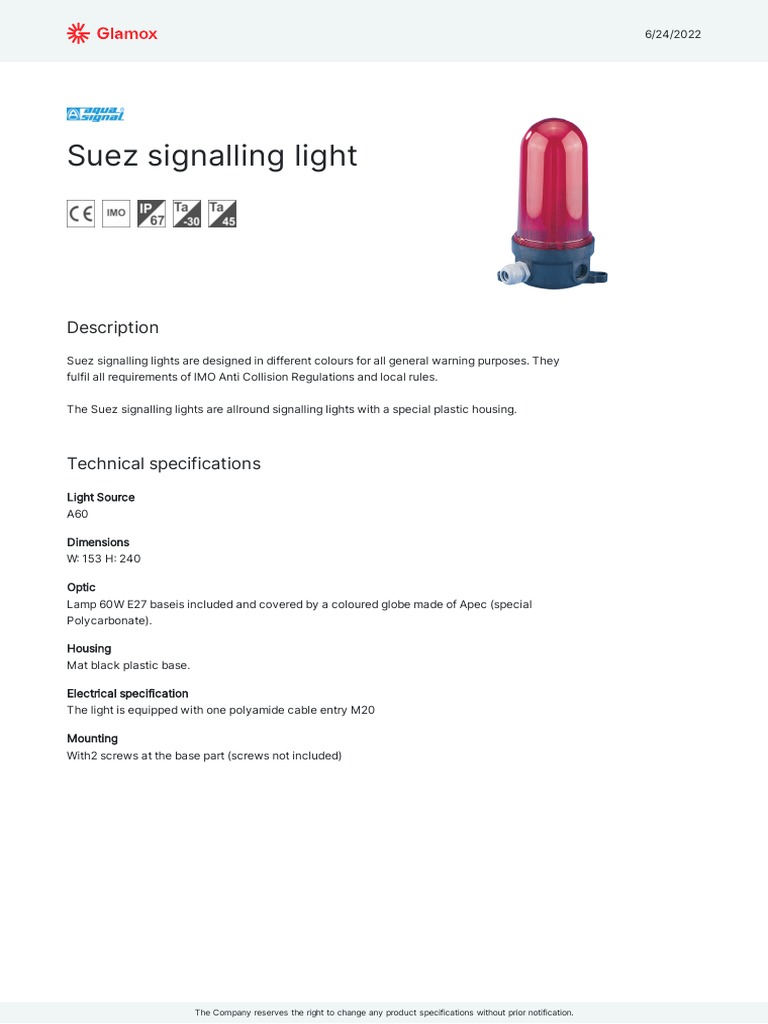 Glamox

6/24/2022

aqua signal

Suez signalling light

CE IMO IP 67 Ta -30 Ta 45

Description

Suez signalling lights are designed in different colours for all general warning purposes. They fulfil all requirements of IMO Anti Collision Regulations and local rules.

The Suez signalling lights are allround signalling lights with a special plastic housing.

Technical specifications

Light Source
A60

Dimensions
W: 153 H: 240

Optic
Lamp 60W E27 baseis included and covered by a coloured globe made of Apec (special Polycarbonate).

Housing
Mat black plastic base.

Electrical specification
The light is equipped with one polyamide cable entry M20

Mounting
With2 screws at the base part (screws not included)

The Company reserves the right to change any product specifications without prior notification.